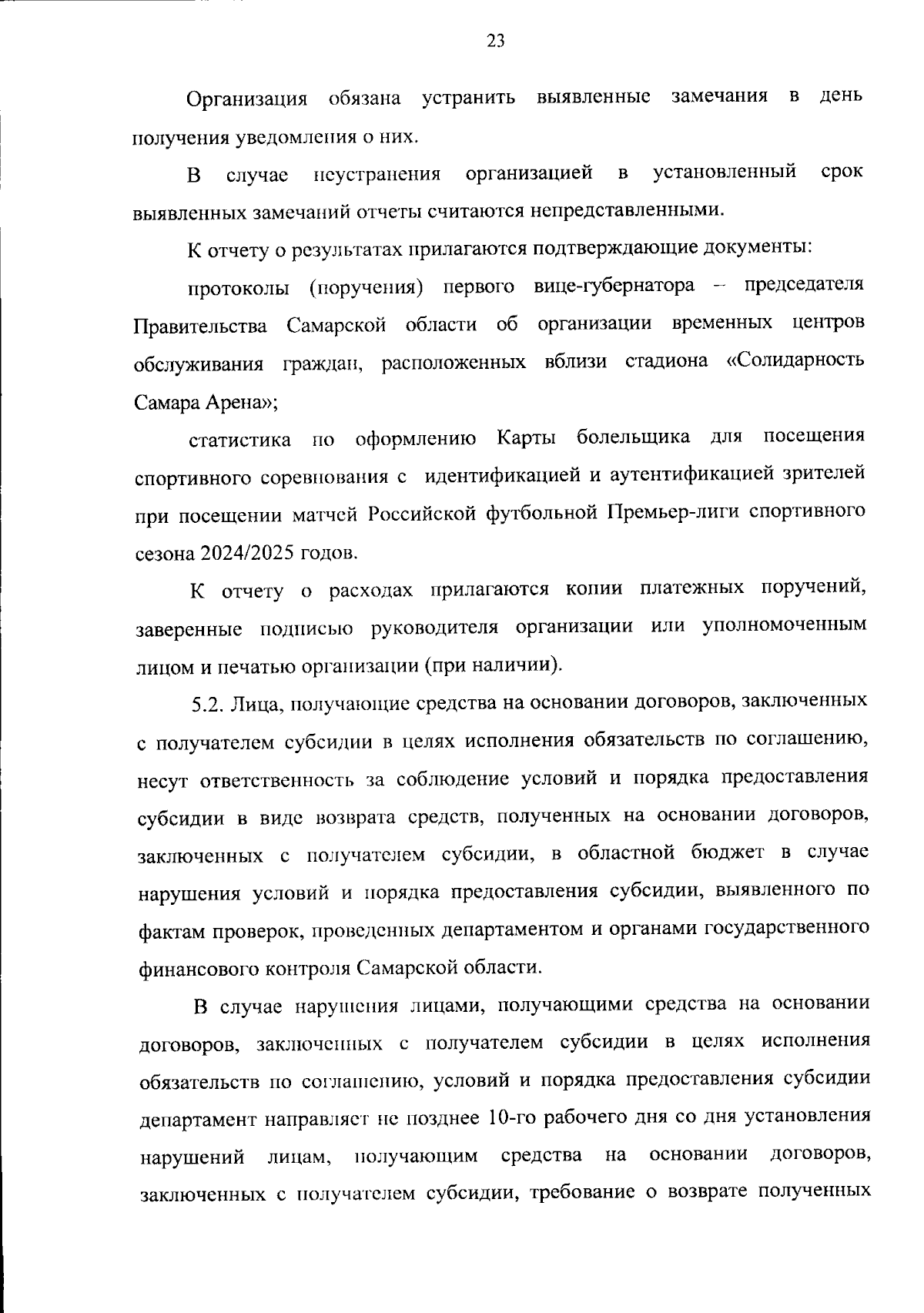 23

Организация обязана устранить выявленные замечания в день получения уведомления о них.

В случае неустранения организацией в установленный срок выявленных замечаний отчеты считаются непредставленными.

К отчету о результатах прилагаются подтверждающие документы:

протоколы (поручения) первого вице-губернатора – председателя Правительства Самарской области об организации временных центров обслуживания граждан, расположенных вблизи стадиона «Солидарность Самара Арена»;

статистика по оформлению Карты болельщика для посещения спортивного соревнования с идентификацией и аутентификацией зрителей при посещении матчей Российской футбольной Премьер-лиги спортивного сезона 2024/2025 годов.

К отчету о расходах прилагаются копии платежных поручений, заверенные подписью руководителя организации или уполномоченным лицом и печатью организации (при наличии).

5.2. Лица, получающие средства на основании договоров, заключенных с получателем субсидии в целях исполнения обязательств по соглашению, несут ответственность за соблюдение условий и порядка предоставления субсидии в виде возврата средств, полученных на основании договоров, заключенных с получателем субсидии, в областной бюджет в случае нарушения условий и порядка предоставления субсидии, выявленного по фактам проверок, проведенных департаментом и органами государственного финансового контроля Самарской области.

В случае нарушения лицами, получающими средства на основании договоров, заключенных с получателем субсидии в целях исполнения обязательств по соглашению, условий и порядка предоставления субсидии департамент направляет не позднее 10-го рабочего дня со дня установления нарушений лицам, получающим средства на основании договоров, заключенных с получателем субсидии, требование о возврате полученных